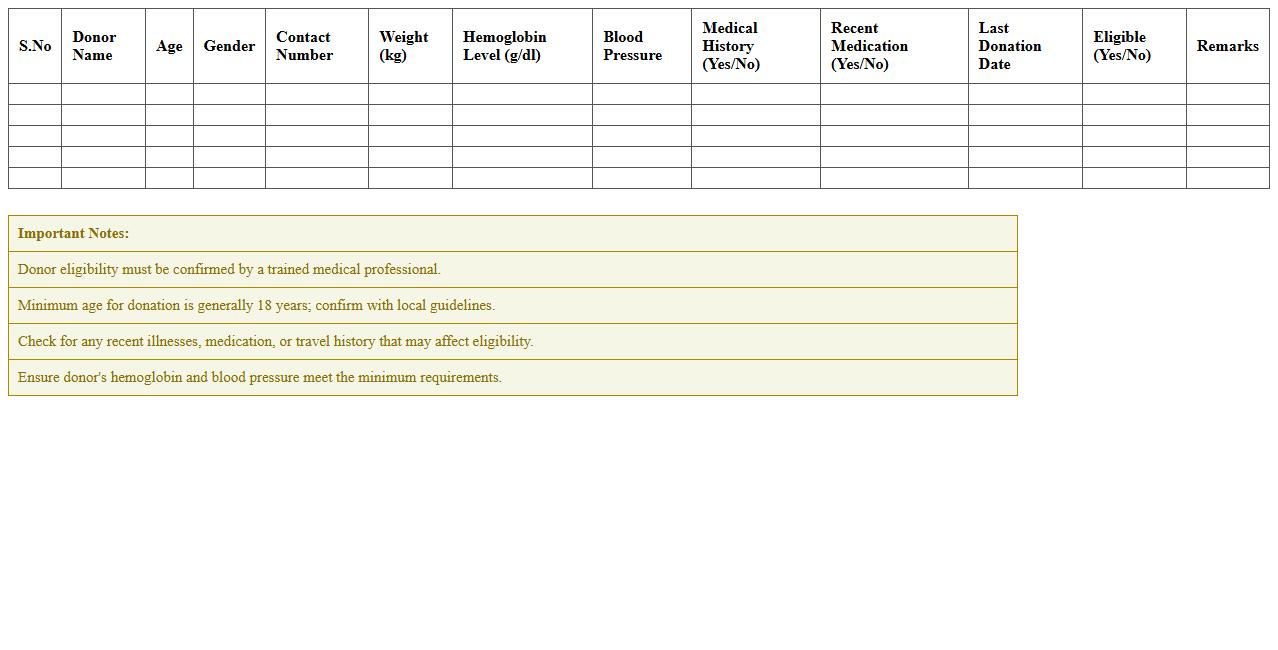 | S.No | Donor Name | Age | Gender | Contact Number | Weight (kg) | Hemoglobin Level (g/dl) | Blood Pressure | Medical History (Yes/No) | Recent Medication (Yes/No) | Last Donation Date | Eligible (Yes/No) | Remarks |
|---|---|---|---|---|---|---|---|---|---|---|---|---|
| | | | | | | | | | | | | |
| | | | | | | | | | | | | |
| | | | | | | | | | | | | |
| | | | | | | | | | | | | |
| | | | | | | | | | | | | |

| Important Notes: |
|---|
| Donor eligibility must be confirmed by a trained medical professional. |
| Minimum age for donation is generally 18 years; confirm with local guidelines. |
| Check for any recent illnesses, medication, or travel history that may affect eligibility. |
| Ensure donor's hemoglobin and blood pressure meet the minimum requirements. |